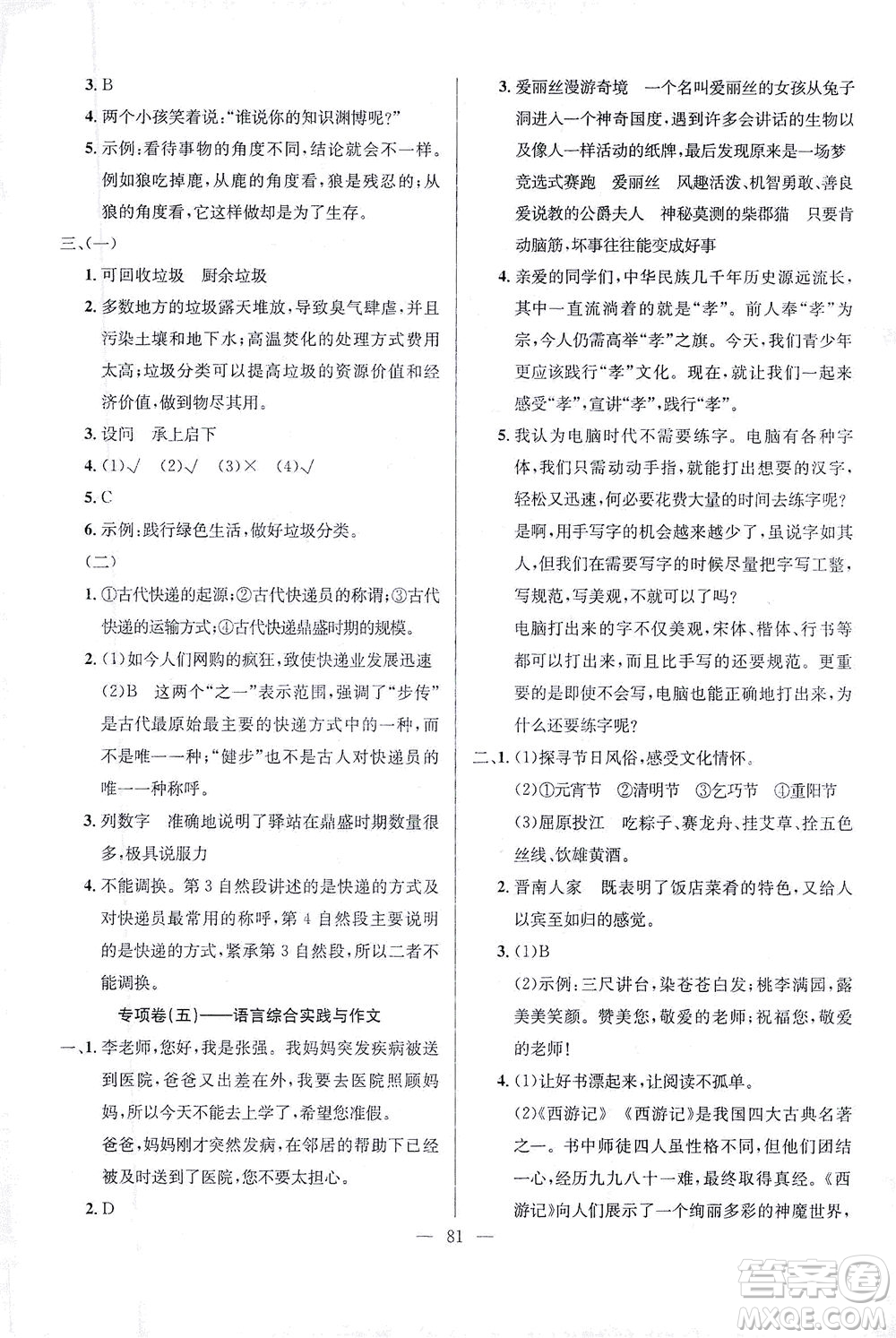 3. B

4. 两个小孩笑着说:“谁说你的知识渊博呢?”

5. 示例:看待事物的角度不同,结论就会不一样。例如狼吃掉鹿,从鹿的角度看,狼是残忍的;从狼的角度看,它这样做却是为了生存。

三、(一)

1. 可回收垃圾　厨余垃圾

2. 多数地方的垃圾露天堆放,导致臭气肆虐,并且污染土壤和地下水;高温焚化的处理方式费用太高;垃圾分类可以提高垃圾的资源价值和经济价值,做到物尽其用。

3. 设问　承上启下

4. (1)√　(2)√　(3)×　(4)√

5. C

6. 示例:践行绿色生活,做好垃圾分类。

(二)

1. ①古代快递的起源;②古代快递员的称谓;③古代快递的运输方式;④古代快递鼎盛时期的规模。

2. (1)如今人们网购的疯狂,致使快递业发展迅速

(2)B　这两个“之一”表示范围,强调了“步传”是古代最原始最主要的快递方式中的一种,而不是唯一一种;“健步”也不是古人对快递员的唯一一种称呼。

3. 列数字　准确地说明了驿站在鼎盛时期数量很多,极具说服力

4. 不能调换。第3自然段讲述的是快递的方式及对快递员最常用的称呼,第4自然段主要说明的是快递的方式,紧承第3自然段,所以二者不能调换。

专项卷(五)——语言综合实践与作文

一、1. 李老师,您好,我是张强。我妈妈突发疾病被送到医院,爸爸又出差在外,我要去医院照顾妈妈,所以今天不能去上学了,希望您准假。

爸爸,妈妈刚才突然发病,在邻居的帮助下已经被及时送到了医院,您不要太担心。

2. D

3. 爱丽丝漫游奇境　一个名叫爱丽丝的女孩从兔子洞进入一个神奇国度,遇到许多会讲话的生物以及像人一样活动的纸牌,最后发现原来是一场梦　竞选式赛跑　爱丽丝　风趣活泼、机智勇敢、善良　爱说教的公爵夫人　神秘莫测的柴郡猫　只要肯动脑筋,坏事往往能变成好事

4. 亲爱的同学们,中华民族几千年历史源远流长,其中一直流淌着的就是“孝”。前人奉“孝”为宗,今人仍需高举“孝”之旗。今天,我们青少年更应该践行“孝”文化。现在,就让我们一起来感受“孝”,宣讲“孝”,践行“孝”。

5. 我认为电脑时代不需要练字。电脑有各种字体,我们只需动动手指,就能打出想要的汉字,轻松又迅速,何必要花费大量的时间去练字呢?

是啊,用手写字的机会越来越少了,虽说字如其人,但我们在需要写字的时候尽量把字写工整,写规范,写美观,不就可以了吗?

电脑打出来的字不仅美观,宋体、楷体、行书等都可以打出来,而且比手写的还要规范。更重要的是即使不会写,电脑也能正确地打出来,为什么还要练字呢?

二、1. (1)探寻节日风俗,感受文化情怀。

(2)①元宵节　②清明节　③乞巧节　④重阳节

(3)屈原投江　吃粽子、赛龙舟、挂艾草、拴五色丝线、饮雄黄酒。

2. 晋南人家　既表明了饭店菜肴的特色,又给人以宾至如归的感觉。

3. (1)B

(2)示例:三尺讲台,染苍苍白发;桃李满园,露美美笑颜。赞美您,敬爱的老师;祝福您,敬爱的老师!

4. (1)让好书漂起来,让阅读不孤单。

(2)《西游记》　《西游记》是我国四大古典名著之一。书中师徒四人虽性格不同,但他们团结一心,经历九九八十一难,最终取得真经。《西游记》向人们展示了一个绚丽多彩的神魔世界,

— 81 —

答案圈 MXQE.COM